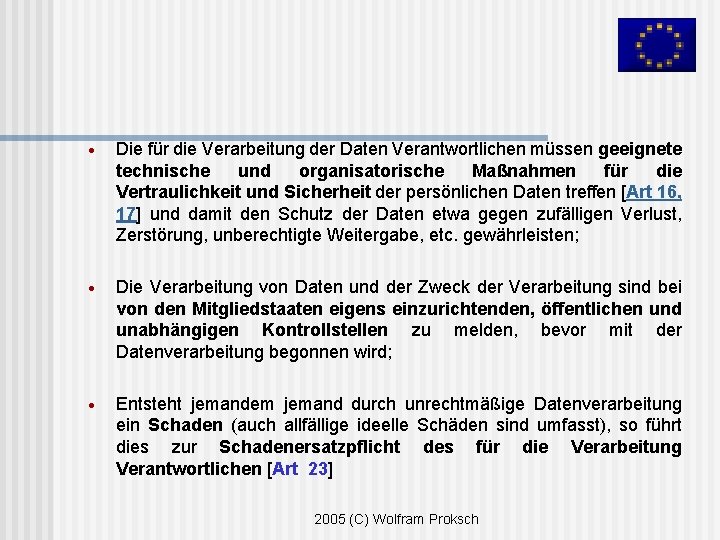 • Die für die Verarbeitung der Daten Verantwortlichen müssen geeignete technische und organisatorische Maßnahmen für die Vertraulichkeit und Sicherheit der persönlichen Daten treffen [Art 16, 17] und damit den Schutz der Daten etwa gegen zufälligen Verlust, Zerstörung, unberechtigte Weitergabe, etc. gewährleisten;

• Die Verarbeitung von Daten und der Zweck der Verarbeitung sind bei von den Mitgliedstaaten eigens einzurichtenden, öffentlichen und unabhängigen Kontrollstellen zu melden, bevor mit der Datenverarbeitung begonnen wird;

• Entsteht jemandem jemand durch unrechtmäßige Datenverarbeitung ein Schaden (auch allfällige ideelle Schäden sind umfasst), so führt dies zur Schadenersatzpflicht des für die Verarbeitung Verantwortlichen [Art 23]

2005 (C) Wolfram Proksch